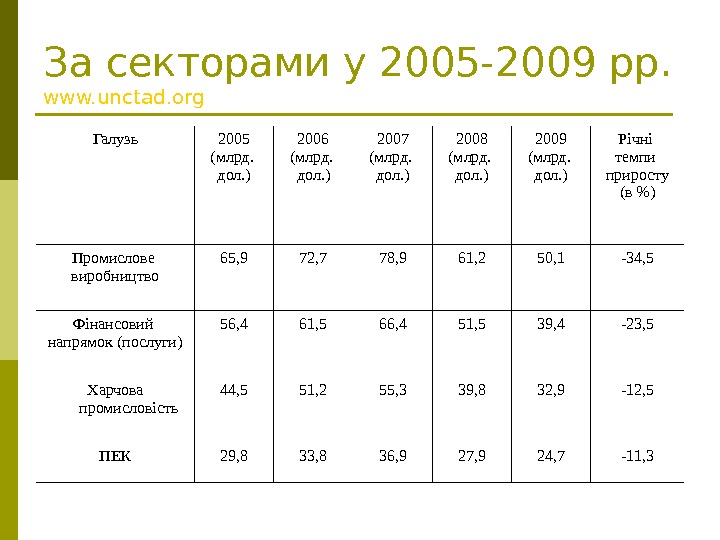 За секторами у 2005-2009 рр.
www.unctad.org

| Галузь | 2005 (млрд. дол.) | 2006 (млрд. дол.) | 2007 (млрд. дол.) | 2008 (млрд. дол.) | 2009 (млрд. дол.) | Річні темпи приросту (в %) |
|---|---|---|---|---|---|---|
| Промислове виробництво | 65,9 | 72,7 | 78,9 | 61,2 | 50,1 | -34,5 |
| Фінансовий напрямок (послуги) | 56,4 | 61,5 | 66,4 | 51,5 | 39,4 | -23,5 |
| Харчова промисловість | 44,5 | 51,2 | 55,3 | 39,8 | 32,9 | -12,5 |
| ПЕК | 29,8 | 33,8 | 36,9 | 27,9 | 24,7 | -11,3 |